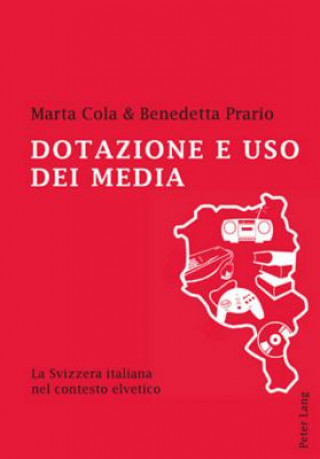 Marta Cola & Benedetta Prario

DOTAZIONE E USO DEI MEDIA

La Svizzera italiana nel contesto elvetico

Peter Lang